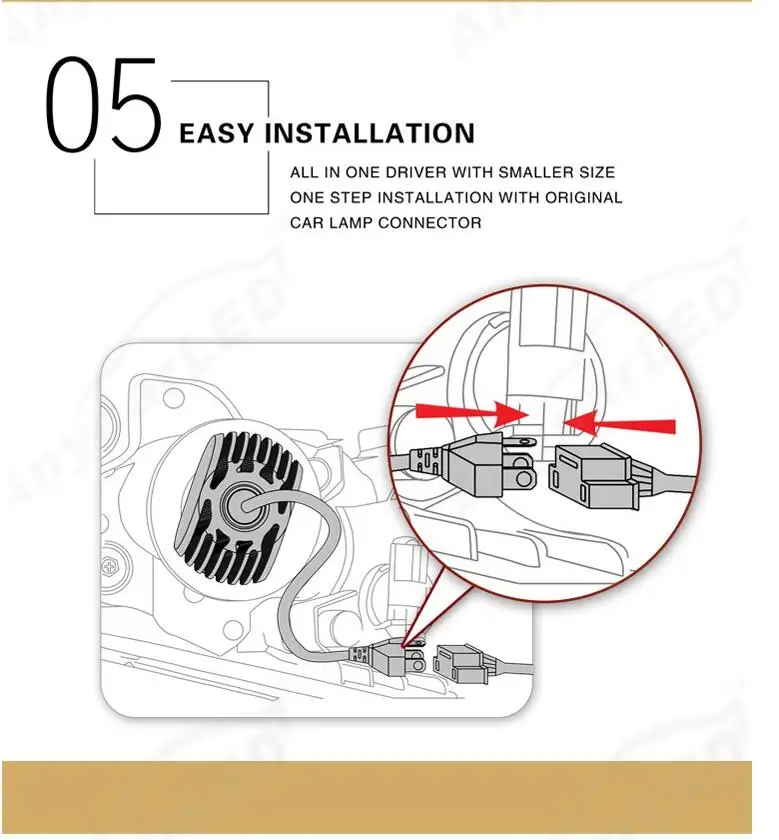 05

EASY INSTALLATION

ALL IN ONE DRIVER WITH SMALLER SIZE
ONE STEP INSTALLATION WITH ORIGINAL CAR LAMP CONNECTOR